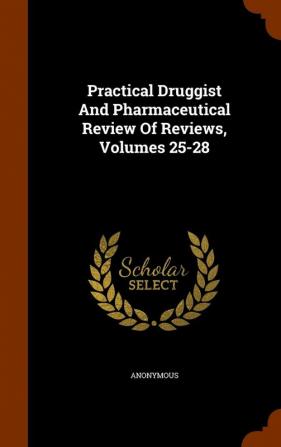 Practical Druggist And Pharmaceutical Review Of Reviews, Volumes 25-28

Scholar SELECT

ANONYMOUS